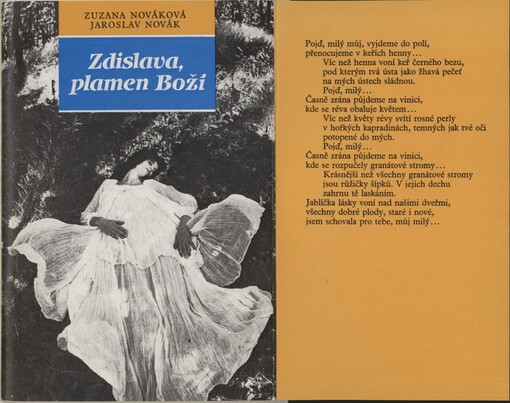 ZUZANA NOVÁKOVÁ
JAROSLAV NOVÁK

Zdislava,
plamen Boží

Pojď, milý můj, vyjdeme do polí,
přenocujeme v keřích henny…
Víc než henna voní keř černého bezu,
pod kterým tvá ústa jako žhavá pečeť
na mých ústech sládnou.
Pojď, milý…
Časně zrána půjdeme na vinici,
kde se réva obaluje květem…
Víc než květy révy svítí rosné perly
v hořkých kapradinách, temných jak tvé oči
potopené do mých.
Pojď, milý…
Časně zrána půjdeme na vinici,
kde se rozpučely granátové stromy…
Krásnější než všechny granátové stromy
jsou růžičky šípků. V jejich dechu
zahrnu tě laskáním.
Jablíčka lásky voní nad našimi dveřmi,
všechny dobré plody, staré i nové,
jsem schovala pro tebe, můj milý…